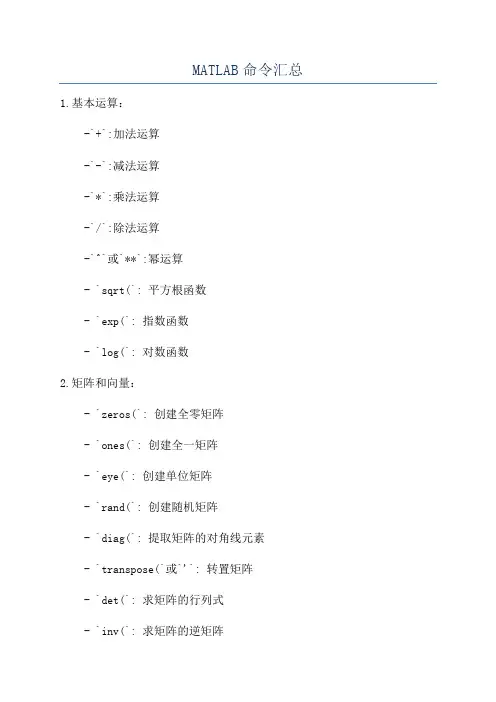 MATLAB 命令汇总

1.基本运算：

-`+`:加法运算

-`-`:减法运算

-`*`:乘法运算

-`/`:除法运算

-`^`或`**`:幂运算

- `sqrt(`: 平方根函数

- `exp(`: 指数函数

- `log(`: 对数函数

2.矩阵和向量：

- `zeros(`: 创建全零矩阵

- `ones(`: 创建全一矩阵

- `eye(`: 创建单位矩阵

- `rand(`: 创建随机矩阵

- `diag(`: 提取矩阵的对角线元素

- `transpose(`或`'`: 转置矩阵

- `det(`: 求矩阵的行列式

- `inv(`: 求矩阵的逆矩阵